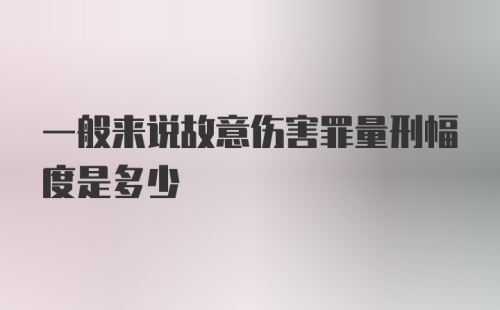 一般来说故意伤害罪量刑幅度是多少